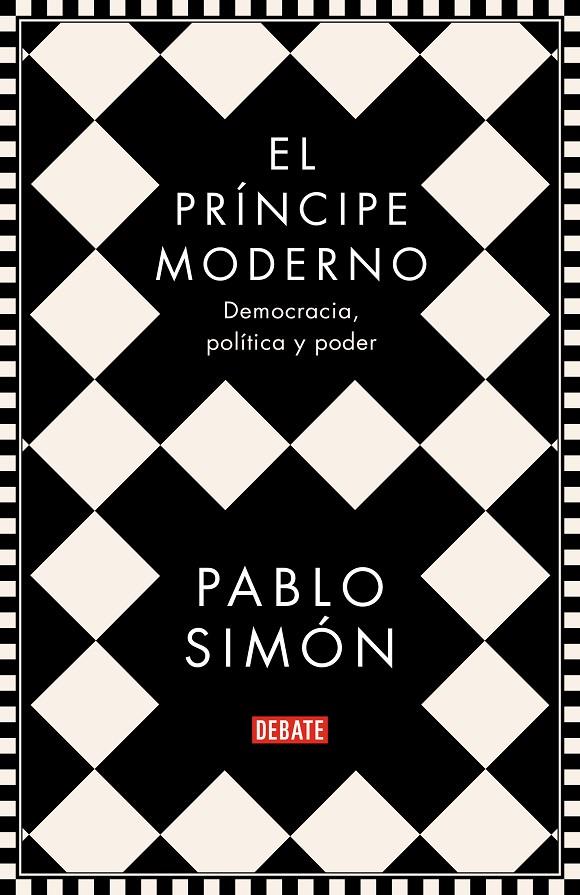 EL PRÍNCIPE MODERNO

Democracia, política y poder

PABLO SIMÓN

DEBATE